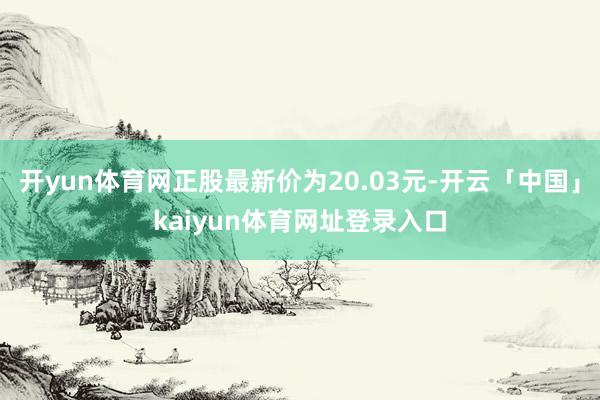 开yun体育网正股最新价为20.03元-开云「中国」kaiyun体育网址登录入口